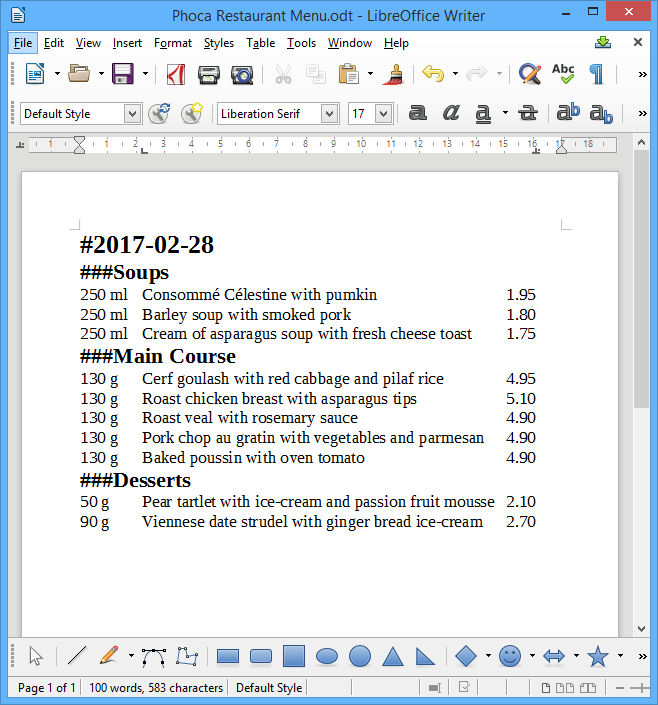 Phoca Restaurant Menu.odt - LibreOffice Writer

File Edit View Insert Format Styles Table Tools Window Help

Default Style Liberation Serif 17

1 1 2 3 4 5 6 7 8 9 10 11 12 13 14 15 16 17 18

#2017-02-28
###Soups
250 ml Consommé Célestine with pumkin 1.95
250 ml Barley soup with smoked pork 1.80
250 ml Cream of asparagus soup with fresh cheese toast 1.75
###Main Course
130 g Cerf goulash with red cabbage and pilaf rice 4.95
130 g Roast chicken breast with asparagus tips 5.10
130 g Roast veal with rosemary sauce 4.90
130 g Pork chop au gratin with vegetables and parmesan 4.90
130 g Baked poussin with oven tomato 4.90
###Desserts
50 g Pear tartlet with ice-cream and passion fruit mousse 2.10
90 g Viennese date strudel with ginger bread ice-cream 2.70

Page 1 of 1 100 words, 583 characters Default Style